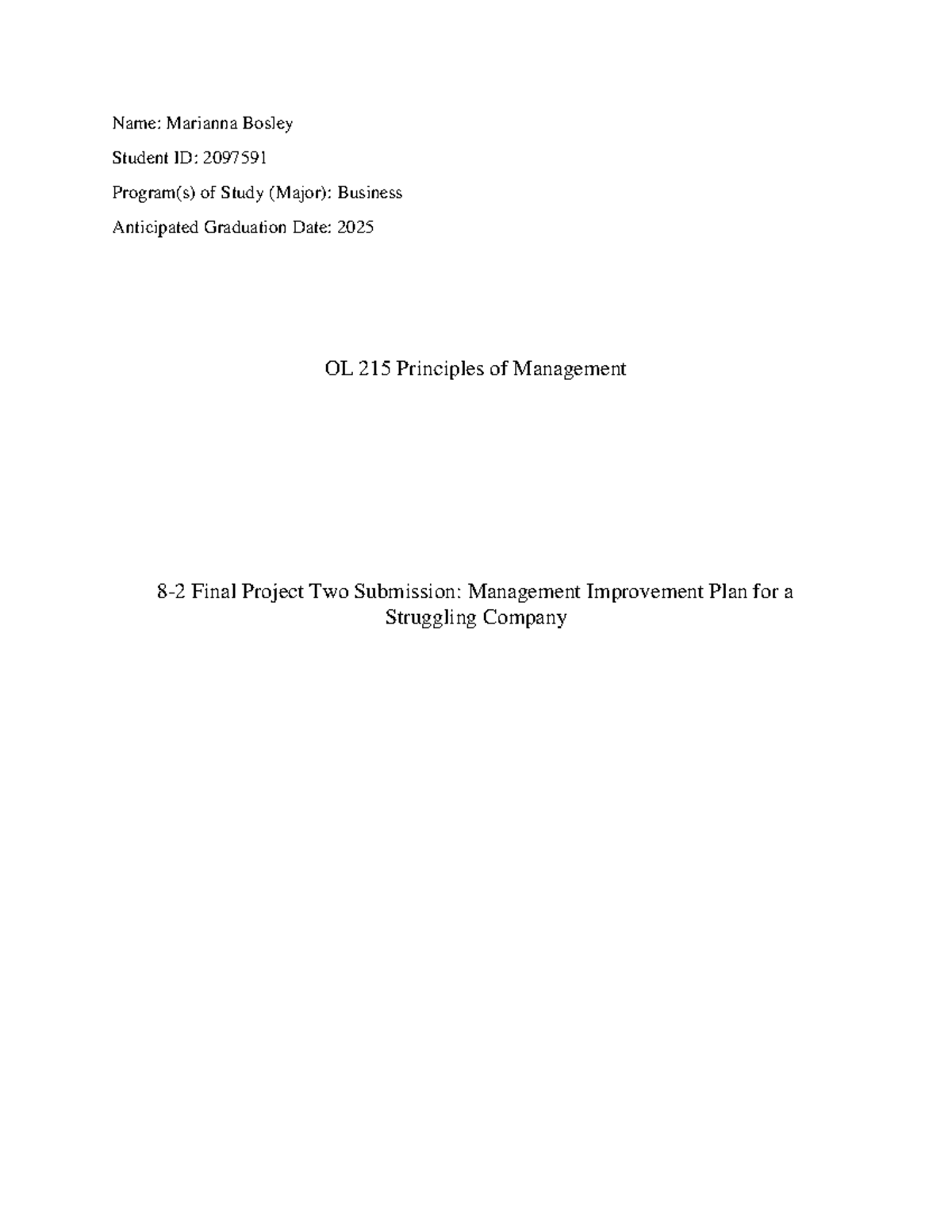 Name: Marianna Bosley

Student ID: 2097591

Program(s) of Study (Major): Business

Anticipated Graduation Date: 2025

OL 215 Principles of Management

8-2 Final Project Two Submission: Management Improvement Plan for a Struggling Company